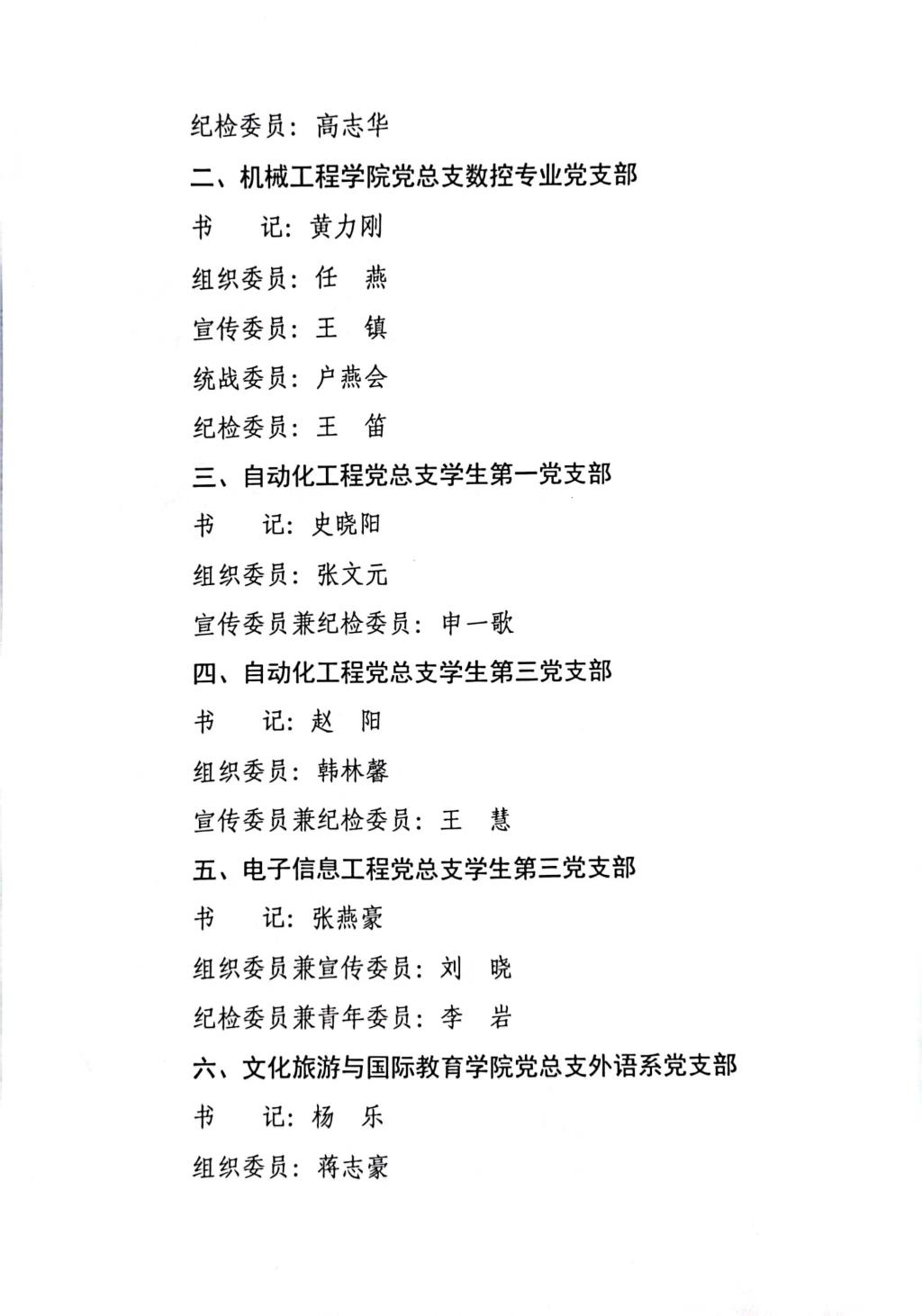 纪检委员：高志华

二、机械工程学院党总支数控专业党支部

书　　记：黄力刚

组织委员：任　燕

宣传委员：王　镇

统战委员：户燕会

纪检委员：王　笛

三、自动化工程党总支学生第一党支部

书　　记：史晓阳

组织委员：张文元

宣传委员兼纪检委员：申一歌

四、自动化工程党总支学生第三党支部

书　　记：赵　阳

组织委员：韩林馨

宣传委员兼纪检委员：王　慧

五、电子信息工程党总支学生第三党支部

书　　记：张燕豪

组织委员兼宣传委员：刘　晓

纪检委员兼青年委员：李　岩

六、文化旅游与国际教育学院党总支外语系党支部

书　　记：杨　乐

组织委员：蒋志豪